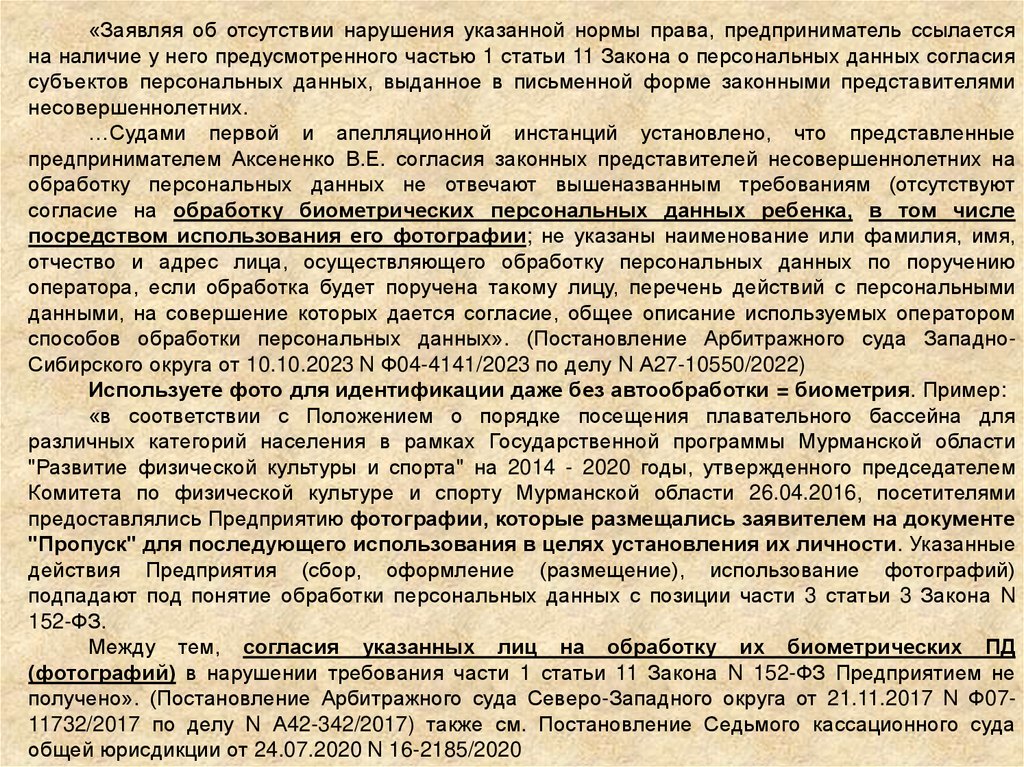 «Заявляя об отсутствии нарушения указанной нормы права, предприниматель ссылается на наличие у него предусмотренного частью 1 статьи 11 Закона о персональных данных согласия субъектов персональных данных, выданное в письменной форме законными представителями несовершеннолетних.

...Судами первой и апелляционной инстанций установлено, что представленные предпринимателем Аксененко В.Е. согласия законных представителей несовершеннолетних на обработку персональных данных не отвечают вышеназванным требованиям (отсутствуют согласие на обработку биометрических персональных данных ребенка, в том числе посредством использования его фотографии; не указаны наименование или фамилия, имя, отчество и адрес лица, осуществляющего обработку персональных данных по поручению оператора, если обработка будет поручена такому лицу, перечень действий с персональными данными, на совершение которых дается согласие, общее описание используемых оператором способов обработки персональных данных». (Постановление Арбитражного суда Западно-Сибирского округа от 10.10.2023 N Ф04-4141/2023 по делу N А27-10550/2022)

Используете фото для идентификации даже без автообработки = биометрия. Пример:

«в соответствии с Положением о порядке посещения плавательного бассейна для различных категорий населения в рамках Государственной программы Мурманской области "Развитие физической культуры и спорта" на 2014 - 2020 годы, утвержденного председателем Комитета по физической культуре и спорту Мурманской области 26.04.2016, посетителями предоставлялись Предприятию фотографии, которые размещались заявителем на документе "Пропуск" для последующего использования в целях установления их личности. Указанные действия Предприятия (сбор, оформление (размещение), использование фотографий) подпадают под понятие обработки персональных данных с позиции части 3 статьи 3 Закона N 152-ФЗ.

Между тем, согласия указанных лиц на обработку их биометрических ПД (фотографий) в нарушении требования части 1 статьи 11 Закона N 152-ФЗ Предприятием не получено». (Постановление Арбитражного суда Северо-Западного округа от 21.11.2017 N Ф07-11732/2017 по делу N А42-342/2017) также см. Постановление Седьмого кассационного суда общей юрисдикции от 24.07.2020 N 16-2185/2020